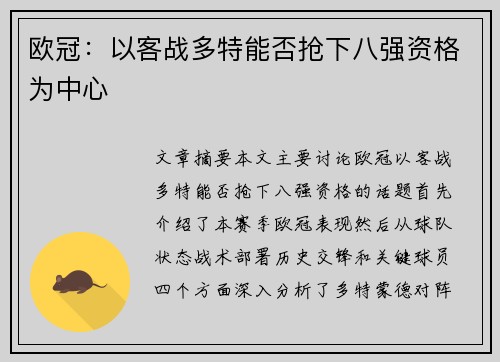 欧冠：以客战多特能否抢下八强资格为中心

文章摘要本文主要讨论欧冠以客战多特能否抢下八强资格的话题首先介绍了本赛季欧冠表现然后从球队状态战术部署历史交锋和关键球员四个方面深入分析了多特蒙德对阵